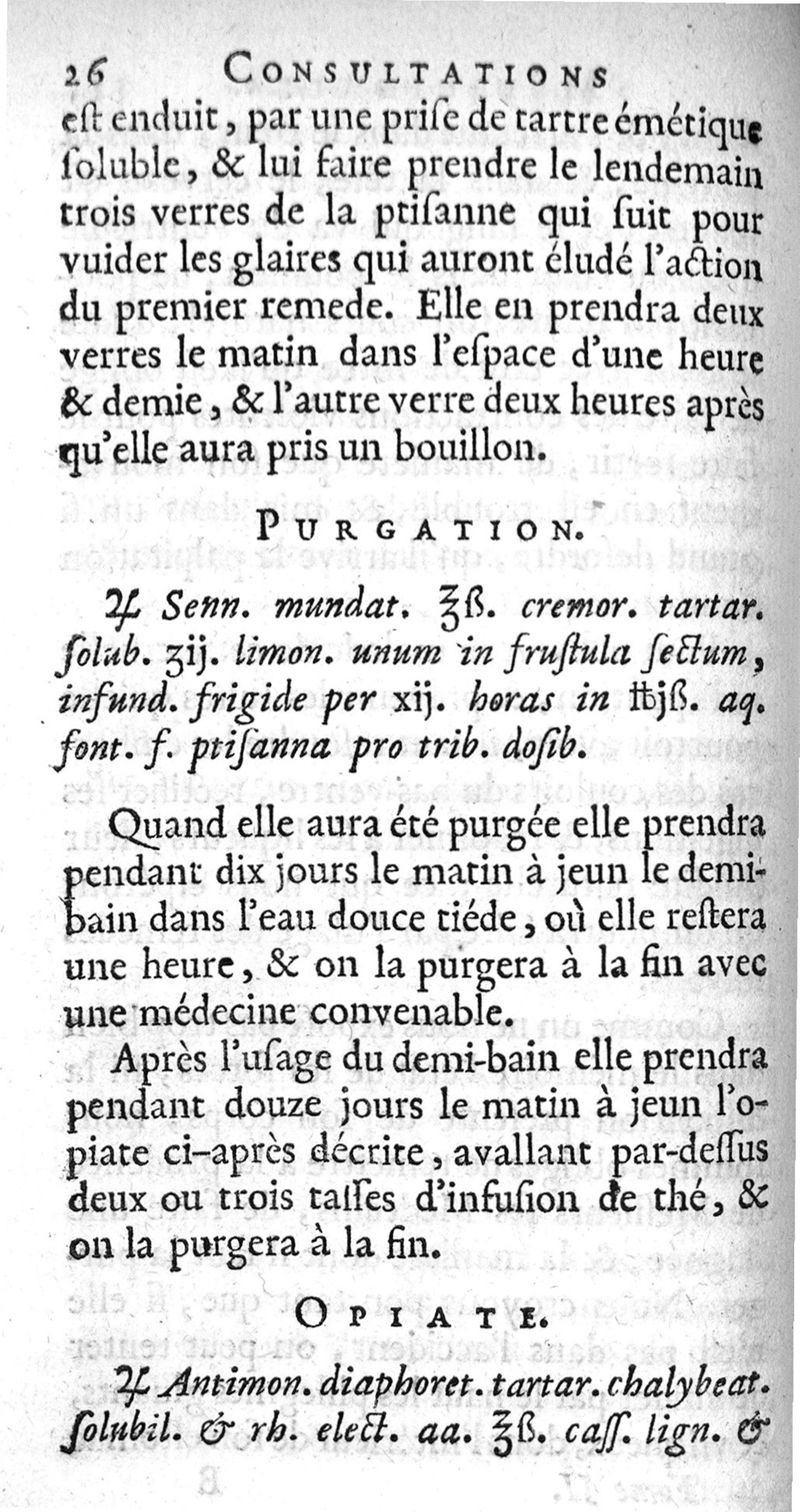 26 CONSULTATIONS

eſt enduit, par une priſe de tartre émétique ſoluble, & lui faire prendre le lendemain trois verres de la ptiſanne qui ſuit pour vuider les glaires qui auront éludé l'action du premier remede. Elle en prendra deux verres le matin dans l'eſpace d'une heure & demie, & l'autre verre deux heures après qu'elle aura pris un bouillon.

PURGATION.

♃ Senn. mundat. ℥ß. cremor. tartar. ſolub. ʒij. limon. unum in fruſtula ſectum, infund. frigide per xij. horas in ℔jß. aq. font. f. ptiſanna pro trib. doſib.

Quand elle aura été purgée elle prendra pendant dix jours le matin à jeun le demi-bain dans l'eau douce tiéde, où elle reſtera une heure, & on la purgera à la fin avec une médecine convenable.

Après l'uſage du demi-bain elle prendra pendant douze jours le matin à jeun l'opiate ci-après décrite, avallant par-deſſus deux ou trois taſſes d'infuſion de thé, & on la purgera à la fin.

OPIATE.

♃ Antimon. diaphoret. tartar. chalybeat. ſolubil. & rh. elect. aa. ℥ß. caſſ. lign. &